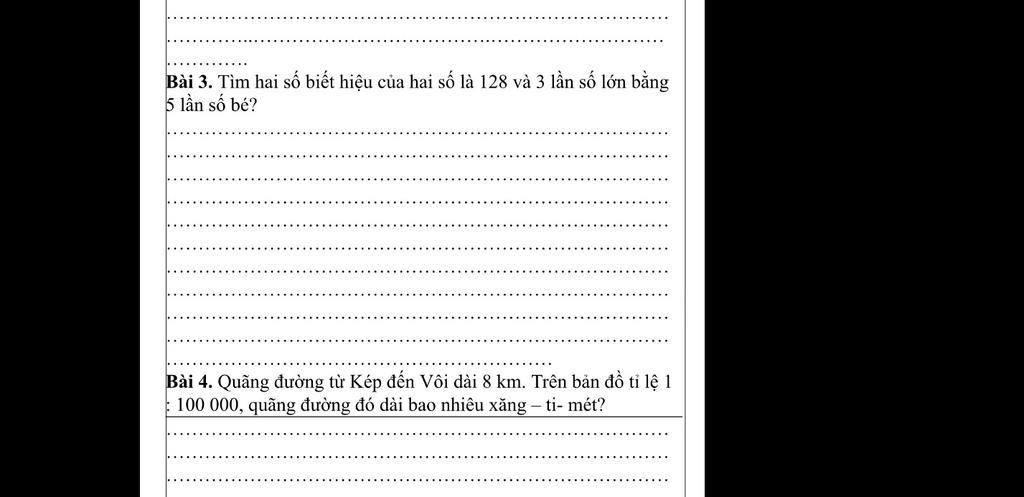 Bài 3. Tìm hai số biết hiệu của hai số là 128 và 3 lần số lớn bằng 5 lần số bé?

Bài 4. Quãng đường từ Kép đến Vôi dài 8 km. Trên bản đồ tỉ lệ 1 : 100 000, quãng đường đó dài bao nhiêu xăng – ti- mét?